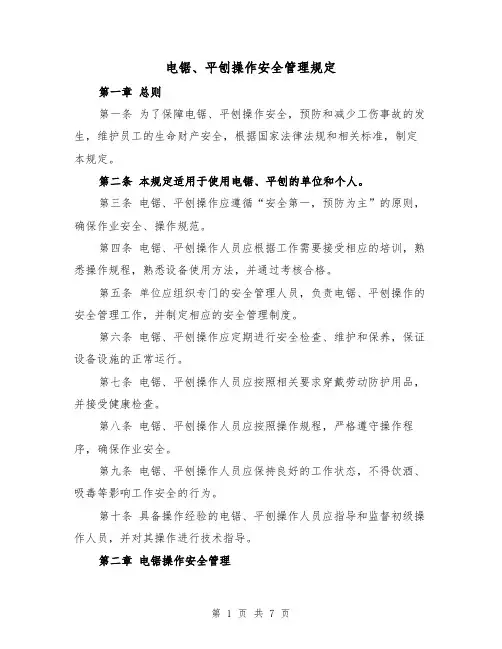 电锯、平刨操作安全管理规定

第一章 总则

第一条 为了保障电锯、平刨操作安全，预防和减少工伤事故的发生，维护员工的生命财产安全，根据国家法律法规和相关标准，制定本规定。

第二条 本规定适用于使用电锯、平刨的单位和个人。

第三条 电锯、平刨操作应遵循“安全第一，预防为主”的原则，确保作业安全、操作规范。

第四条 电锯、平刨操作人员应根据工作需要接受相应的培训，熟悉操作规程，熟悉设备使用方法，并通过考核合格。

第五条 单位应组织专门的安全管理人员，负责电锯、平刨操作的安全管理工作，并制定相应的安全管理制度。

第六条 电锯、平刨操作应定期进行安全检查、维护和保养，保证设备设施的正常运行。

第七条 电锯、平刨操作人员应按照相关要求穿戴劳动防护用品，并接受健康检查。

第八条 电锯、平刨操作人员应按照操作规程，严格遵守操作程序，确保作业安全。

第九条 电锯、平刨操作人员应保持良好的工作状态，不得饮酒、吸毒等影响工作安全的行为。

第十条 具备操作经验的电锯、平刨操作人员应指导和监督初级操作人员，并对其操作进行技术指导。

第二章 电锯操作安全管理

第 1 页 共 7 页